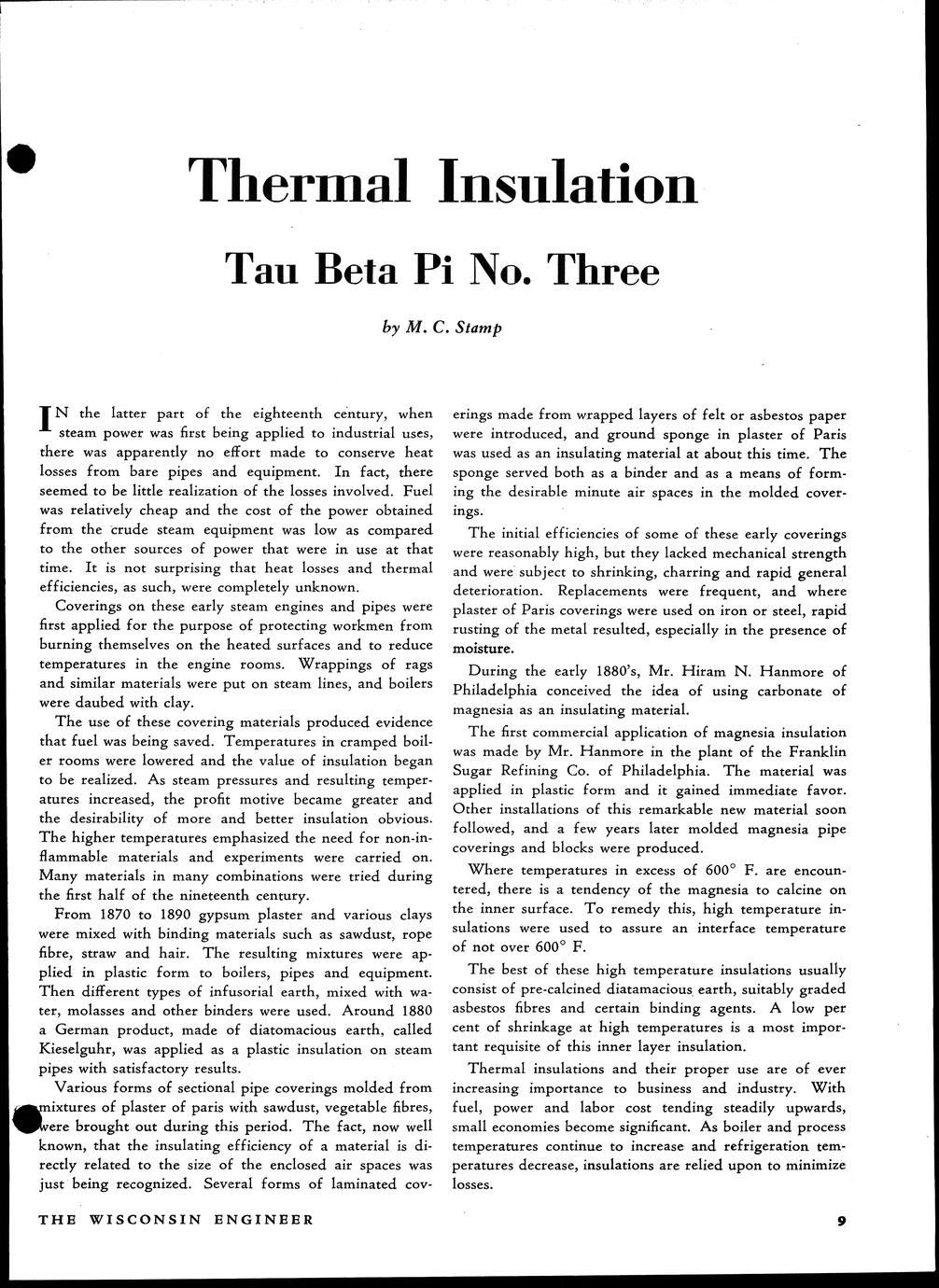 Thermal Insulation

Tau Beta Pi No. Three

by M. C. Stamp

IN the latter part of the eighteenth century, when steam power was first being applied to industrial uses, there was apparently no effort made to conserve heat losses from bare pipes and equipment. In fact, there seemed to be little realization of the losses involved. Fuel was relatively cheap and the cost of the power obtained from the crude steam equipment was low as compared to the other sources of power that were in use at that time. It is not surprising that heat losses and thermal efficiencies, as such, were completely unknown.

Coverings on these early steam engines and pipes were first applied for the purpose of protecting workmen from burning themselves on the heated surfaces and to reduce temperatures in the engine rooms. Wrappings of rags and similar materials were put on steam lines, and boilers were daubed with clay.

The use of these covering materials produced evidence that fuel was being saved. Temperatures in cramped boiler rooms were lowered and the value of insulation began to be realized. As steam pressures and resulting temperatures increased, the profit motive became greater and the desirability of more and better insulation obvious. The higher temperatures emphasized the need for non-inflammable materials and experiments were carried on. Many materials in many combinations were tried during the first half of the nineteenth century.

From 1870 to 1890 gypsum plaster and various clays were mixed with binding materials such as sawdust, rope fibre, straw and hair. The resulting mixtures were applied in plastic form to boilers, pipes and equipment. Then different types of infusorial earth, mixed with water, molasses and other binders were used. Around 1880 a German product, made of diatomacious earth, called Kieselguhr, was applied as a plastic insulation on steam pipes with satisfactory results.

Various forms of sectional pipe coverings molded from mixtures of plaster of paris with sawdust, vegetable fibres, were brought out during this period. The fact, now well known, that the insulating efficiency of a material is directly related to the size of the enclosed air spaces was just being recognized. Several forms of laminated coverings made from wrapped layers of felt or asbestos paper were introduced, and ground sponge in plaster of Paris was used as an insulating material at about this time. The sponge served both as a binder and as a means of forming the desirable minute air spaces in the molded coverings.

The initial efficiencies of some of these early coverings were reasonably high, but they lacked mechanical strength and were subject to shrinking, charring and rapid general deterioration. Replacements were frequent, and where plaster of Paris coverings were used on iron or steel, rapid rusting of the metal resulted, especially in the presence of moisture.

During the early 1880's, Mr. Hiram N. Hanmore of Philadelphia conceived the idea of using carbonate of magnesia as an insulating material.

The first commercial application of magnesia insulation was made by Mr. Hanmore in the plant of the Franklin Sugar Refining Co. of Philadelphia. The material was applied in plastic form and it gained immediate favor. Other installations of this remarkable new material soon followed, and a few years later molded magnesia pipe coverings and blocks were produced.

Where temperatures in excess of 600° F. are encountered, there is a tendency of the magnesia to calcine on the inner surface. To remedy this, high temperature insulations were used to assure an interface temperature of not over 600° F.

The best of these high temperature insulations usually consist of pre-calcined diatamacious earth, suitably graded asbestos fibres and certain binding agents. A low per cent of shrinkage at high temperatures is a most important requisite of this inner layer insulation.

Thermal insulations and their proper use are of ever increasing importance to business and industry. With fuel, power and labor cost tending steadily upwards, small economies become significant. As boiler and process temperatures continue to increase and refrigeration temperatures decrease, insulations are relied upon to minimize losses.

THE WISCONSIN ENGINEER

9